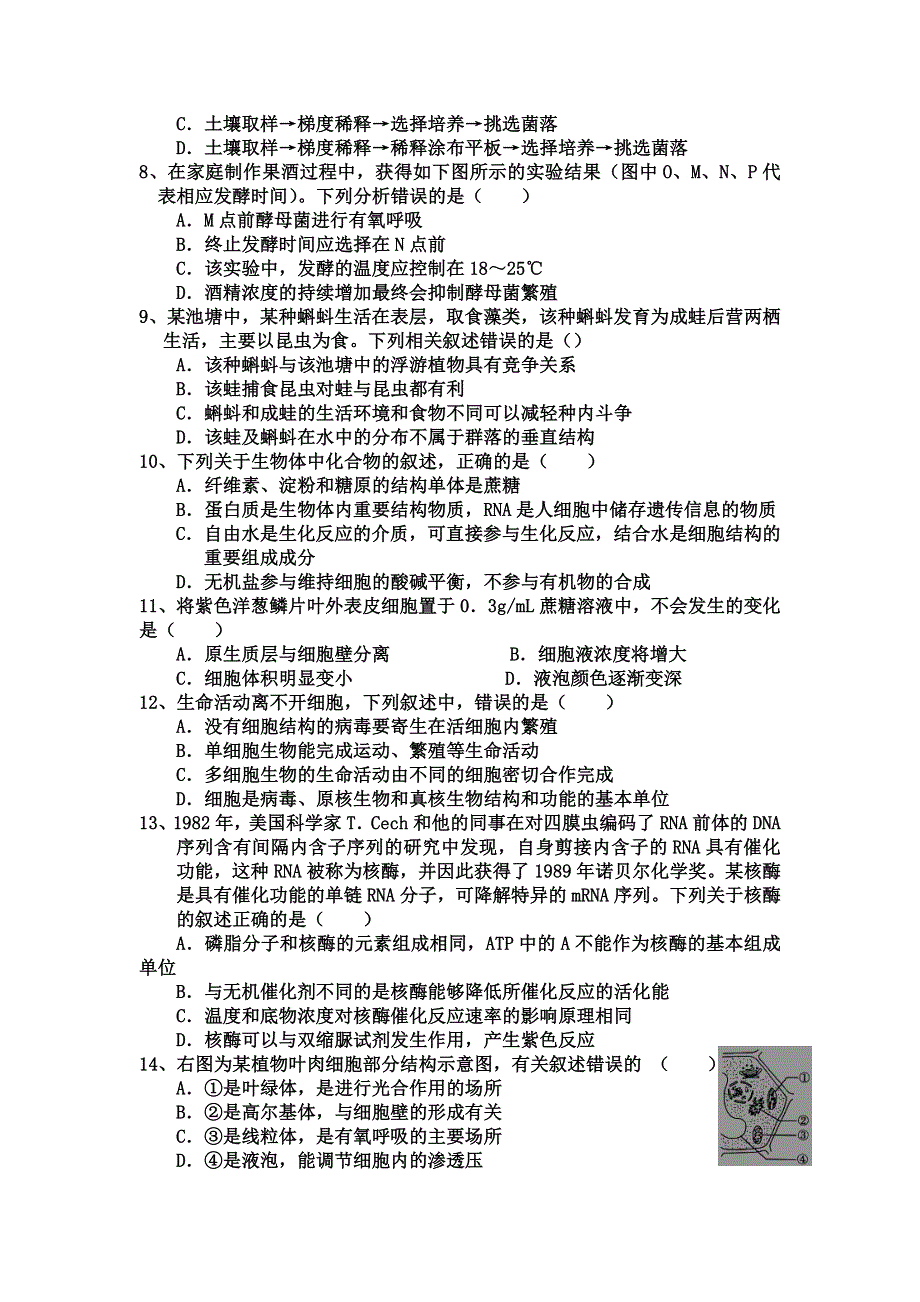 C．土壤取样→梯度稀释→选择培养→挑选菌落
D．土壤取样→梯度稀释→稀释涂布平板→选择培养→挑选菌落

8、在家庭制作果酒过程中，获得如下图所示的实验结果（图中 O、M、N、P 代表相应发酵时间）。下列分析错误的是（　　）
A．M 点前酵母菌进行有氧呼吸
B．终止发酵时间应选择在 N 点前
C．该实验中，发酵的温度应控制在 18～25℃
D．酒精浓度的持续增加最终会抑制酵母菌繁殖

9、某池塘中，某种蝌蚪生活在表层，取食藻类，该种蝌蚪发育为成蛙后营两栖生活，主要以昆虫为食。下列相关叙述错误的是（）
A．该种蝌蚪与该池塘中的浮游植物具有竞争关系
B．该蛙捕食昆虫对蛙与昆虫都有利
C．蝌蚪和成蛙的生活环境和食物不同可以减轻种内斗争
D．该蛙及蝌蚪在水中的分布不属于群落的垂直结构

10、下列关于生物体中化合物的叙述，正确的是（　　）
A．纤维素、淀粉和糖原的结构单体是蔗糖
B．蛋白质是生物体内重要结构物质，RNA 是人细胞中储存遗传信息的物质
C．自由水是生化反应的介质，可直接参与生化反应，结合水是细胞结构的重要组成成分
D．无机盐参与维持细胞的酸碱平衡，不参与有机物的合成

11、将紫色洋葱鳞片叶外表皮细胞置于 0．3g/mL 蔗糖溶液中，不会发生的变化是（　　）
A．原生质层与细胞壁分离
B．细胞液浓度将增大
C．细胞体积明显变小
D．液泡颜色逐渐变深

12、生命活动离不开细胞，下列叙述中，错误的是（　　）
A．没有细胞结构的病毒要寄生在活细胞内繁殖
B．单细胞生物能完成运动、繁殖等生命活动
C．多细胞生物的生命活动由不同的细胞密切合作完成
D．细胞是病毒、原核生物和真核生物结构和功能的基本单位

13、1982 年，美国科学家 T．Cech 和他的同事在对四膜虫编码了 RNA 前体的 DNA 序列含有间隔内含子序列的研究中发现，自身剪接内含子的 RNA 具有催化功能，这种 RNA 被称为核酶，并因此获得了 1989 年诺贝尔化学奖。某核酶是具有催化功能的单链 RNA 分子，可降解特异的 mRNA 序列。下列关于核酶的叙述正确的是（　　）
A．磷脂分子和核酶的元素组成相同，ATP 中的 A 不能作为核酶的基本组成单位
B．与无机催化剂不同的是核酶能够降低所催化反应的活化能
C．温度和底物浓度对核酶催化反应速率的影响原理相同
D．核酶可以与双缩脲试剂发生作用，产生紫色反应

14、右图为某植物叶肉细胞部分结构示意图，有关叙述错误的（　　）
A．①是叶绿体，是进行光合作用的场所
B．②是高尔基体，与细胞壁的形成有关
C．③是线粒体，是有氧呼吸的主要场所
D．④是液泡，能调节细胞内的渗透压

①
②
③
④